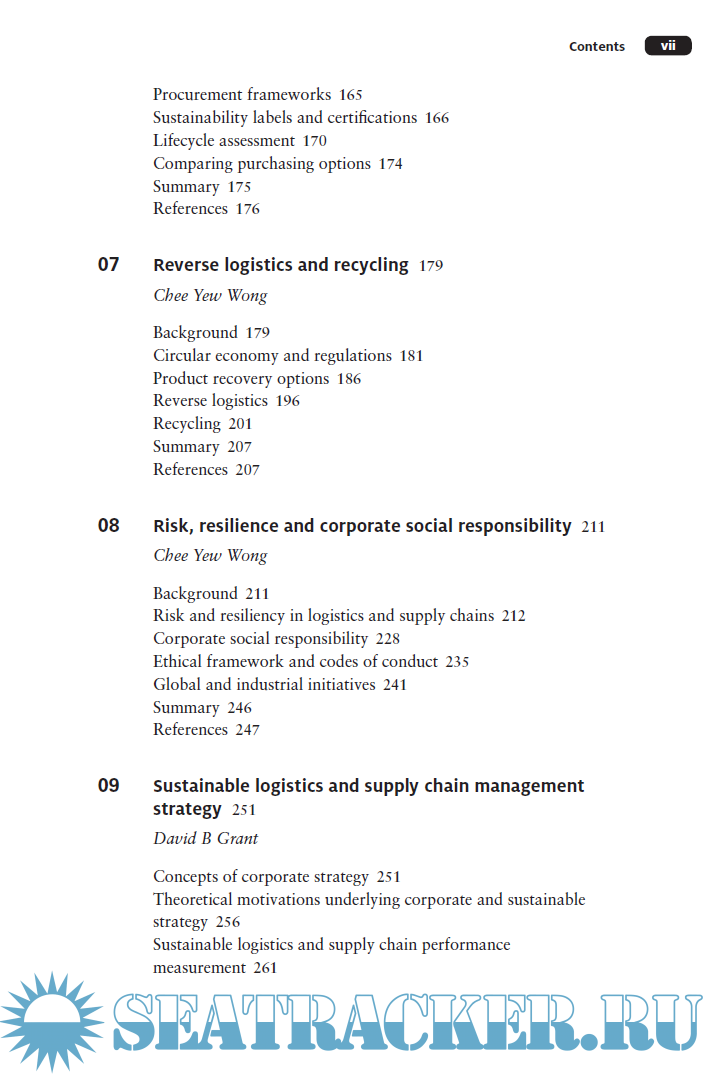 Contents vii

Procurement frameworks 165
Sustainability labels and certifications 166
Lifecycle assessment 170
Comparing purchasing options 174
Summary 175
References 176

07 Reverse logistics and recycling 179

Chee Yew Wong

Background 179
Circular economy and regulations 181
Product recovery options 186
Reverse logistics 196
Recycling 201
Summary 207
References 207

08 Risk, resilience and corporate social responsibility 211

Chee Yew Wong

Background 211
Risk and resiliency in logistics and supply chains 212
Corporate social responsibility 228
Ethical framework and codes of conduct 235
Global and industrial initiatives 241
Summary 246
References 247

09 Sustainable logistics and supply chain management strategy 251

David B Grant

Concepts of corporate strategy 251
Theoretical motivations underlying corporate and sustainable strategy 256
Sustainable logistics and supply chain performance measurement 261

SEATRACKER.RU